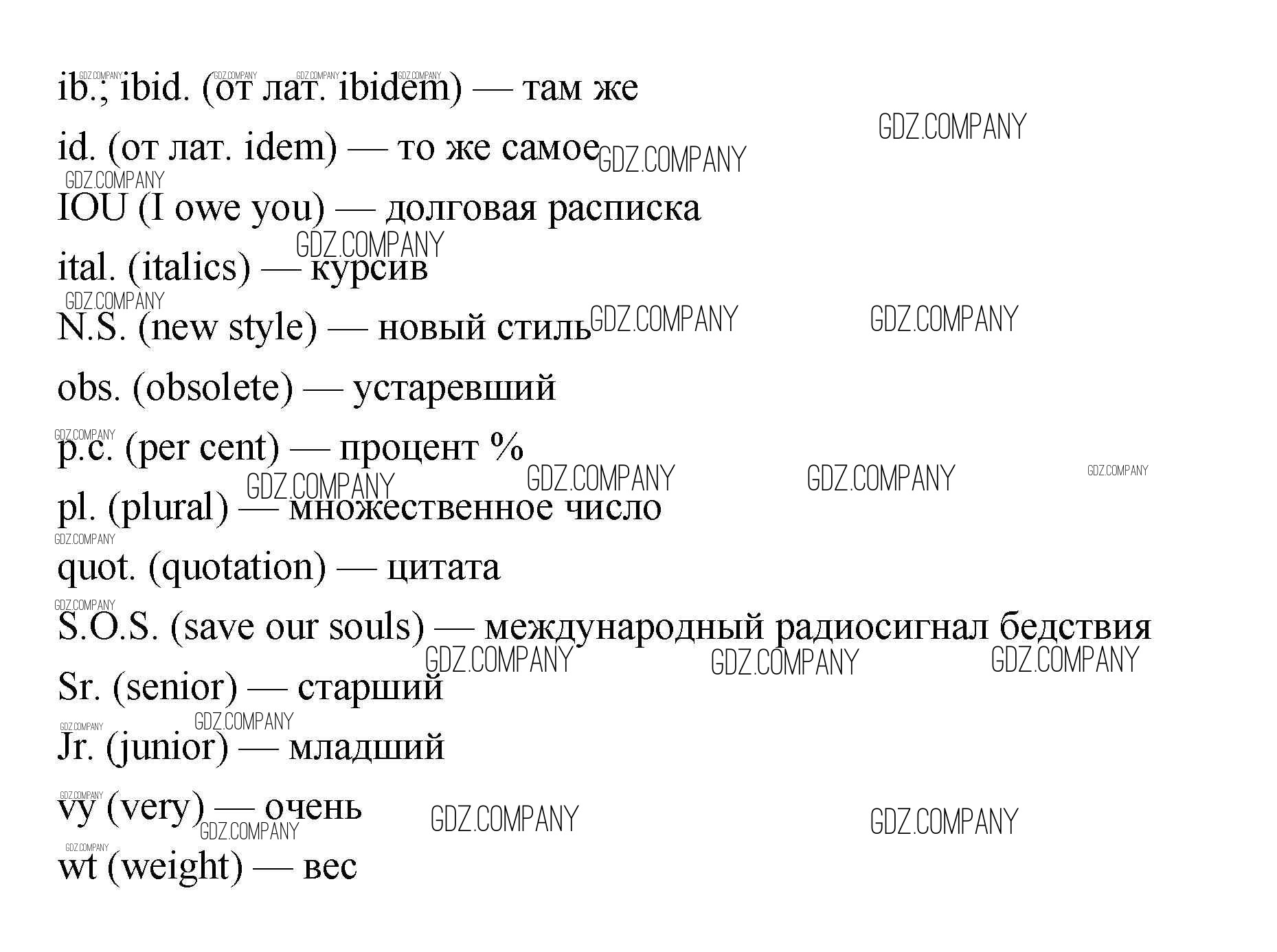 ib.; ibid. (от лат. ibidem) — там же

id. (от лат. idem) — то же самое

IOU (I owe you) — долговая расписка

ital. (italics) — курсив

N.S. (new style) — новый стиль

obs. (obsolete) — устаревший

p.c. (per cent) — процент %

pl. (plural) — множественное число

quot. (quotation) — цитата

S.O.S. (save our souls) — международный радиосигнал бедствия

Sr. (senior) — старший

Jr. (junior) — младший

vy (very) — очень

wt (weight) — вес

GDZ.COMPANY